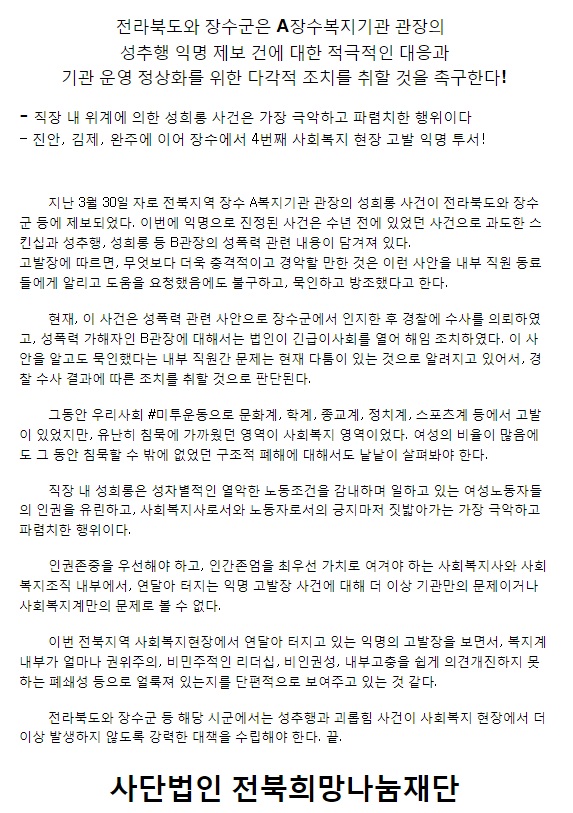 전라북도와 장수군은 A장수복지기관 관장의
성추행 익명 제보 건에 대한 적극적인 대응과
기관 운영 정상화를 위한 다각적 조치를 취할 것을 촉구한다!

- 직장 내 위계에 의한 성희롱 사건은 가장 극악하고 파렴치한 행위이다
- 진안, 김제, 완주에 이어 장수에서 4번째 사회복지 현장 고발 익명 투서!

지난 3월 30일 자로 전북지역 장수 A복지기관 관장의 성희롱 사건이 전라북도와 장수군 등에 제보되었다. 이번에 익명으로 진정된 사건은 수년 전에 있었던 사건으로 과도한 스킨십과 성추행, 성희롱 등 B관장의 성폭력 관련 내용이 담겨져 있다.
고발장에 따르면, 무엇보다 더욱 충격적이고 경악할 만한 것은 이런 사안을 내부 직원 동료들에게 알리고 도움을 요청했음에도 불구하고, 묵인하고 방조했다고 한다.

현재, 이 사건은 성폭력 관련 사안으로 장수군에서 인지한 후 경찰에 수사를 의뢰하였고, 성폭력 가해자인 B관장에 대해서는 법인이 긴급이사회를 열어 해임 조치하였다. 이 사안을 알고도 묵인했다는 내부 직원간 문제는 현재 다툼이 있는 것으로 알려지고 있어서, 경찰 수사 결과에 따른 조치를 취할 것으로 판단된다.

그동안 우리사회 #미투운동으로 문화계, 학계, 종교계, 정치계, 스포츠계 등에서 고발이 있었지만, 유난히 침묵에 가까웠던 영역이 사회복지 영역이었다. 여성의 비율이 많음에도 그 동안 침묵할 수 밖에 없었던 구조적 폐해에 대해서도 낱낱이 살펴봐야 한다.

직장 내 성희롱은 성차별적인 열악한 노동조건을 감내하며 일하고 있는 여성노동자들의 인권을 유린하고, 사회복지사로서와 노동자로서의 긍지마저 짓밟아가는 가장 극악하고 파렴치한 행위이다.

인권존중을 우선해야 하고, 인간존엄을 최우선 가치로 여겨야 하는 사회복지사와 사회복지조직 내부에서, 연달아 터지는 익명 고발장 사건에 대해 더 이상 기관만의 문제이거나 사회복지계만의 문제로 볼 수 없다.

이번 전북지역 사회복지현장에서 연달아 터지고 있는 익명의 고발장을 보면서, 복지계 내부가 얼마나 권위주의, 비민주적인 리더십, 비인권성, 내부고충을 쉽게 의견개진하지 못하는 폐쇄성 등으로 얼룩져 있는지를 단편적으로 보여주고 있는 것 같다.

전라북도와 장수군 등 해당 시군에서는 성추행과 괴롭힘 사건이 사회복지 현장에서 더 이상 발생하지 않도록 강력한 대책을 수립해야 한다. 끝.

사단법인 전북희망나눔재단